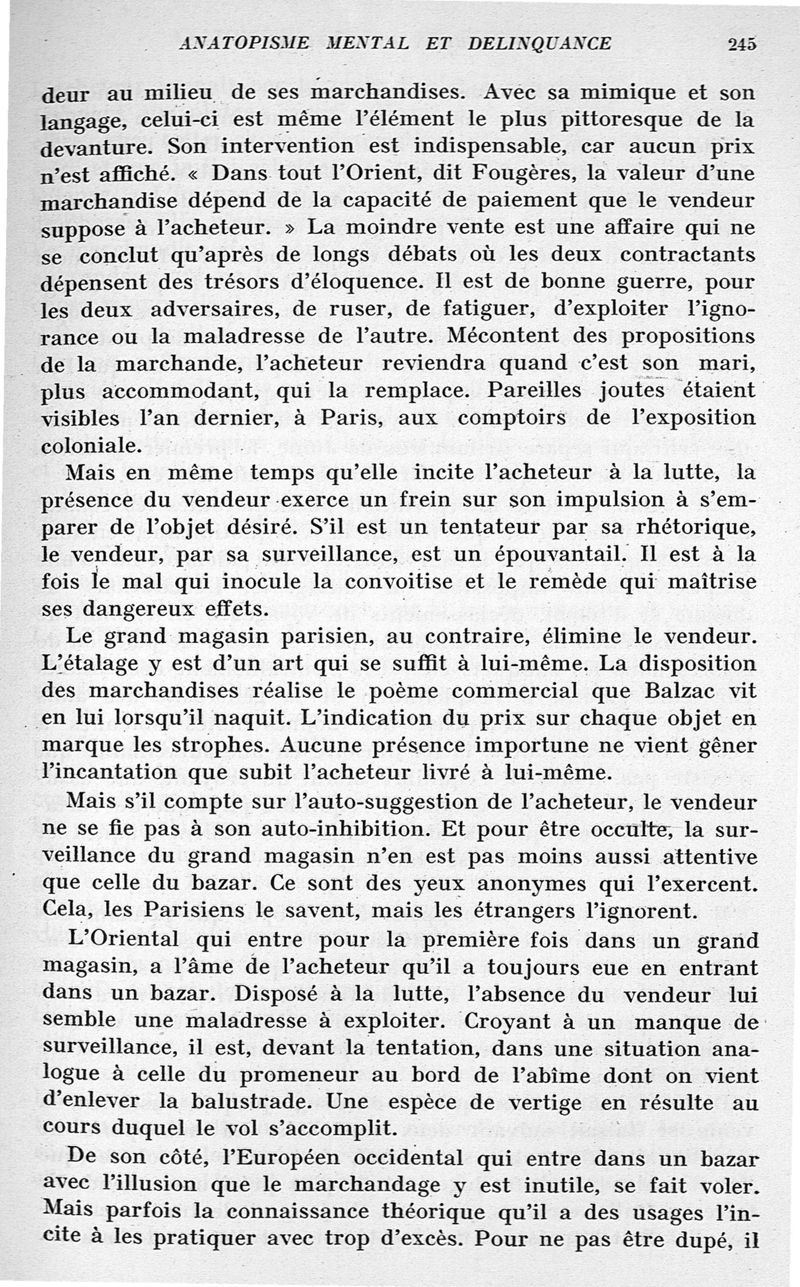 ANATOPISME MENTAL ET DELINQUANCE 245

deur au milieu de ses marchandises. Avec sa mimique et son langage, celui-ci est même l'élément le plus pittoresque de la devanture. Son intervention est indispensable, car aucun prix n'est affiché. « Dans tout l'Orient, dit Fougères, la valeur d'une marchandise dépend de la capacité de paiement que le vendeur suppose à l'acheteur. » La moindre vente est une affaire qui ne se conclut qu'après de longs débats où les deux contractants dépensent des trésors d'éloquence. Il est de bonne guerre, pour les deux adversaires, de ruser, de fatiguer, d'exploiter l'ignorance ou la maladresse de l'autre. Mécontent des propositions de la marchande, l'acheteur reviendra quand c'est son mari, plus accommodant, qui la remplace. Pareilles joutes étaient visibles l'an dernier, à Paris, aux comptoirs de l'exposition coloniale.

Mais en même temps qu'elle incite l'acheteur à la lutte, la présence du vendeur exerce un frein sur son impulsion à s'emparer de l'objet désiré. S'il est un tentateur par sa rhétorique, le vendeur, par sa surveillance, est un épouvantail. Il est à la fois le mal qui inocule la convoitise et le remède qui maîtrise ses dangereux effets.

Le grand magasin parisien, au contraire, élimine le vendeur. L'étalage y est d'un art qui se suffit à lui-même. La disposition des marchandises réalise le poème commercial que Balzac vit en lui lorsqu'il naquit. L'indication du prix sur chaque objet en marque les strophes. Aucune présence importune ne vient gêner l'incantation que subit l'acheteur livré à lui-même.

Mais s'il compte sur l'auto-suggestion de l'acheteur, le vendeur ne se fie pas à son auto-inhibition. Et pour être occulte, la surveillance du grand magasin n'en est pas moins aussi attentive que celle du bazar. Ce sont des yeux anonymes qui l'exercent. Cela, les Parisiens le savent, mais les étrangers l'ignorent.

L'Oriental qui entre pour la première fois dans un grand magasin, a l'âme de l'acheteur qu'il a toujours eue en entrant dans un bazar. Disposé à la lutte, l'absence du vendeur lui semble une maladresse à exploiter. Croyant à un manque de surveillance, il est, devant la tentation, dans une situation analogue à celle du promeneur au bord de l'abîme dont on vient d'enlever la balustrade. Une espèce de vertige en résulte au cours duquel le vol s'accomplit.

De son côté, l'Européen occidental qui entre dans un bazar avec l'illusion que le marchandage y est inutile, se fait voler. Mais parfois la connaissance théorique qu'il a des usages l'incite à les pratiquer avec trop d'excès. Pour ne pas être dupé, il